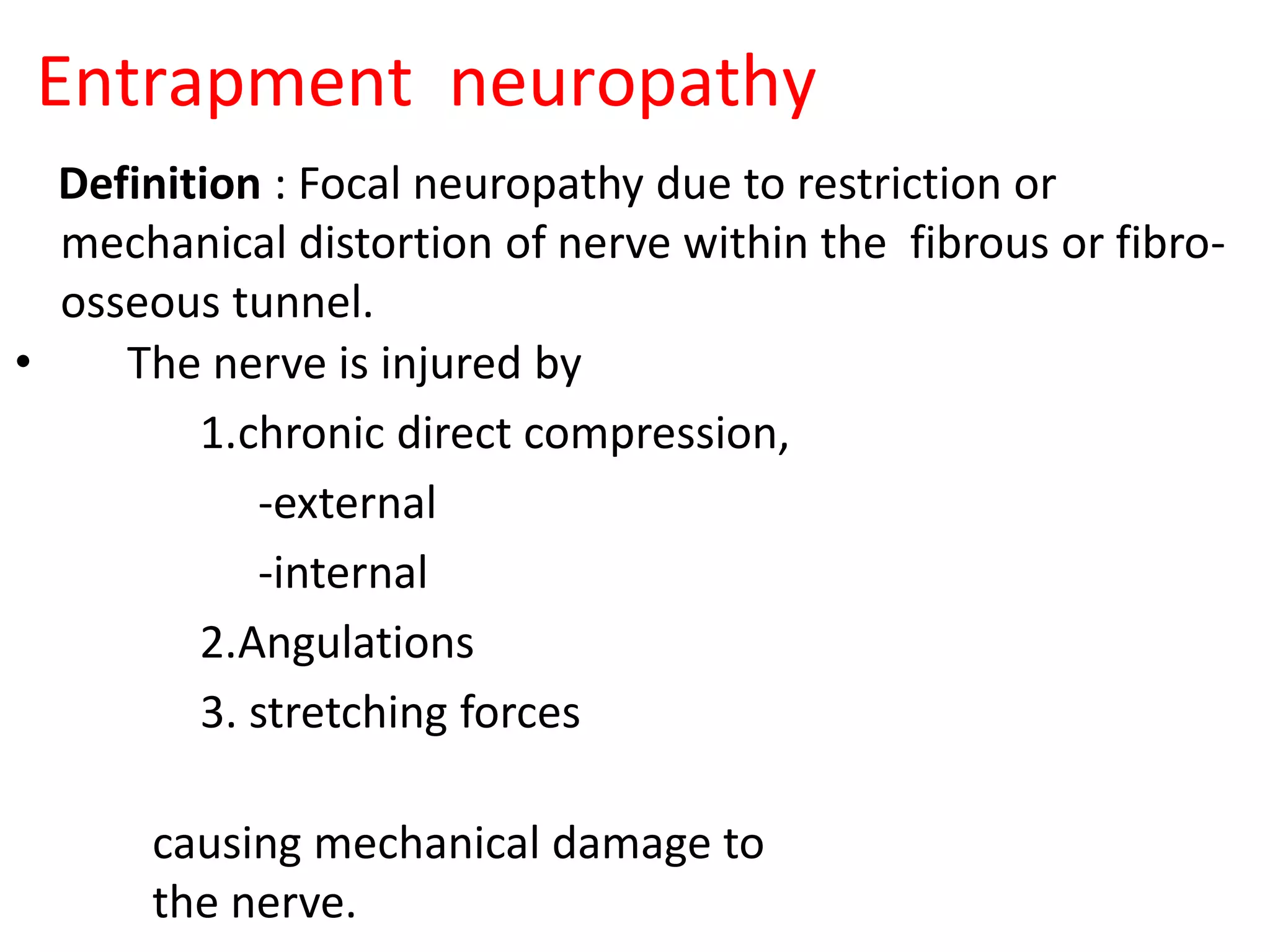 Entrapment neuropathy

Definition : Focal neuropathy due to restriction or mechanical distortion of nerve within the fibrous or fibro-osseous tunnel.

• The nerve is injured by

1.chronic direct compression,

-external

-internal

2.Angulations

3. stretching forces

causing mechanical damage to the nerve.